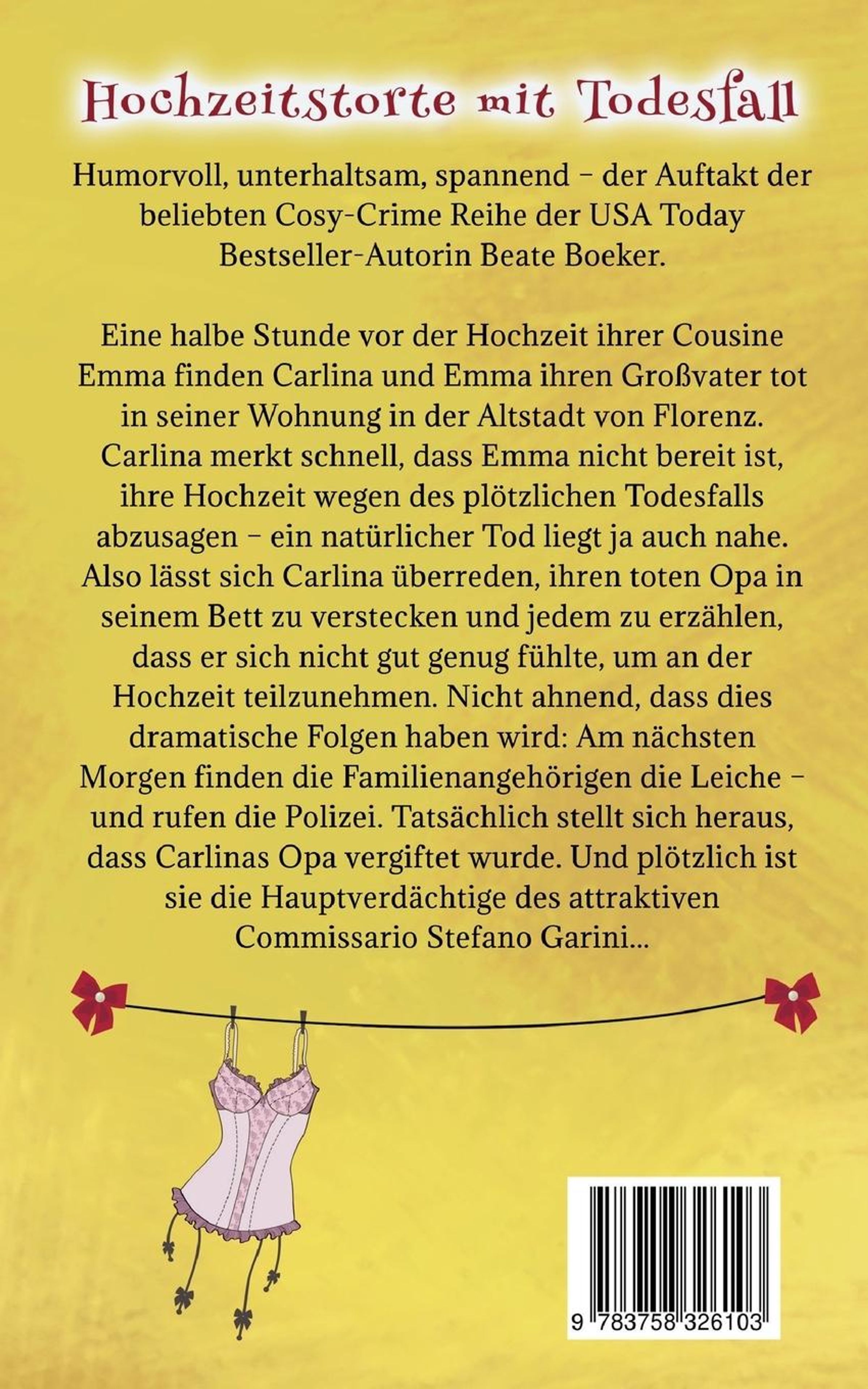 Hochzeitstorte mit Todesfall

Humorvoll, unterhaltsam, spannend – der Auftakt der beliebten Cosy-Crime Reihe der USA Today Bestseller-Autorin Beate Boeker.

Eine halbe Stunde vor der Hochzeit ihrer Cousine Emma finden Carlina und Emma ihren Großvater tot in seiner Wohnung in der Altstadt von Florenz. Carlina merkt schnell, dass Emma nicht bereit ist, ihre Hochzeit wegen des plötzlichen Todesfalls abzusagen – ein natürlicher Tod liegt ja auch nahe. Also lässt sich Carlina überreden, ihren toten Opa in seinem Bett zu verstecken und jedem zu erzählen, dass er sich nicht gut genug fühlte, um an der Hochzeit teilzunehmen. Nicht ahnend, dass dies dramatische Folgen haben wird: Am nächsten Morgen finden die Familienangehörigen die Leiche – und rufen die Polizei. Tatsächlich stellt sich heraus, dass Carlinas Opa vergiftet wurde. Und plötzlich ist sie die Hauptverdächtige des attraktiven Commissario Stefano Garini...

9 783758 326103